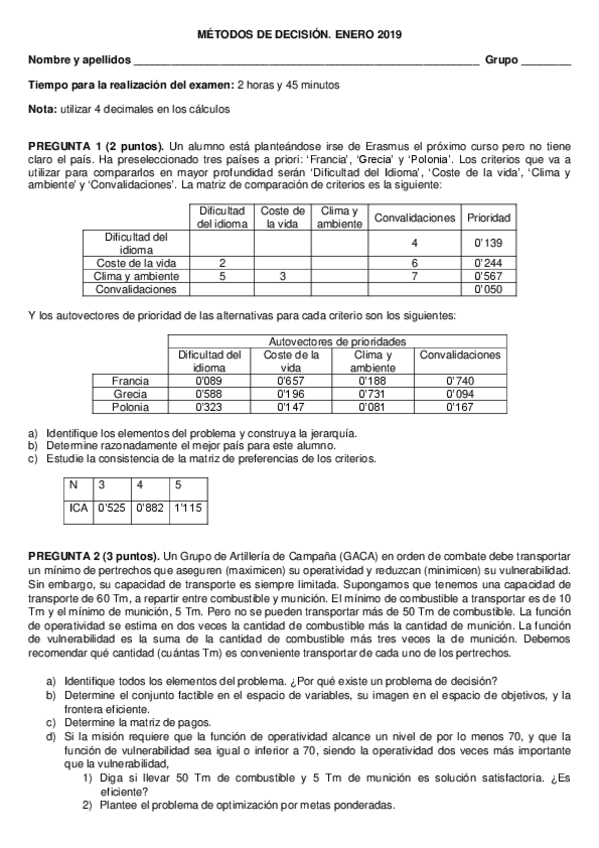 MÉTODOS DE DECISIÓN. ENERO 2019

Nombre y apellidos ________________________________________________________ Grupo ________

Tiempo para la realización del examen: 2 horas y 45 minutos

Nota: utilizar 4 decimales en los cálculos

PREGUNTA 1 (2 puntos). Un alumno está planteándose irse de Erasmus el próximo curso pero no tiene claro el país. Ha preseleccionado tres países a priori: 'Francia', 'Grecia' y 'Polonia'. Los criterios que va a utilizar para compararlos en mayor profundidad serán 'Dificultad del Idioma', 'Coste de la vida', 'Clima y ambiente' y 'Convalidaciones'. La matriz de comparación de criterios es la siguiente:

| | Dificultad del idioma | Coste de la vida | Clima y ambiente | Convalidaciones | Prioridad |
|---|---|---|---|---|---|
| Dificultad del idioma | | | | 4 | 0'139 |
| Coste de la vida | 2 | | | 6 | 0'244 |
| Clima y ambiente | 5 | 3 | | 7 | 0'567 |
| Convalidaciones | | | | | 0'050 |

Y los autovectores de prioridad de las alternativas para cada criterio son los siguientes:

| | Autovectores de prioridades | | | |
|---|---|---|---|---|
| | Dificultad del idioma | Coste de la vida | Clima y ambiente | Convalidaciones |
| Francia | 0'089 | 0'657 | 0'188 | 0'740 |
| Grecia | 0'588 | 0'196 | 0'731 | 0'094 |
| Polonia | 0'323 | 0'147 | 0'081 | 0'167 |

a) Identifique los elementos del problema y construya la jerarquía.
b) Determine razonadamente el mejor país para este alumno.
c) Estudie la consistencia de la matriz de preferencias de los criterios.

| N | 3 | 4 | 5 |
|---|---|---|---|
| ICA | 0'525 | 0'882 | 1'115 |

PREGUNTA 2 (3 puntos). Un Grupo de Artillería de Campaña (GACA) en orden de combate debe transportar un mínimo de pertrechos que aseguren (maximicen) su operatividad y reduzcan (minimicen) su vulnerabilidad. Sin embargo, su capacidad de transporte es siempre limitada. Supongamos que tenemos una capacidad de transporte de 60 Tm, a repartir entre combustible y munición. El mínimo de combustible a transportar es de 10 Tm y el mínimo de munición, 5 Tm. Pero no se pueden transportar más de 50 Tm de combustible. La función de operatividad se estima en dos veces la cantidad de combustible más la cantidad de munición. La función de vulnerabilidad es la suma de la cantidad de combustible más tres veces la de munición. Debemos recomendar qué cantidad (cuántas Tm) es conveniente transportar de cada uno de los pertrechos.

a) Identifique todos los elementos del problema. ¿Por qué existe un problema de decisión?
b) Determine el conjunto factible en el espacio de variables, su imagen en el espacio de objetivos, y la frontera eficiente.
c) Determine la matriz de pagos.
d) Si la misión requiere que la función de operatividad alcance un nivel de por lo menos 70, y que la función de vulnerabilidad sea igual o inferior a 70, siendo la operatividad dos veces más importante que la vulnerabilidad,
1) Diga si llevar 50 Tm de combustible y 5 Tm de munición es solución satisfactoria. ¿Es eficiente?
2) Plantee el problema de optimización por metas ponderadas.